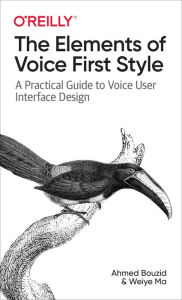 O'REILLY®

The Elements of Voice First Style

A Practical Guide to Voice User Interface Design

Ahmed Bouzid & Weiye Ma